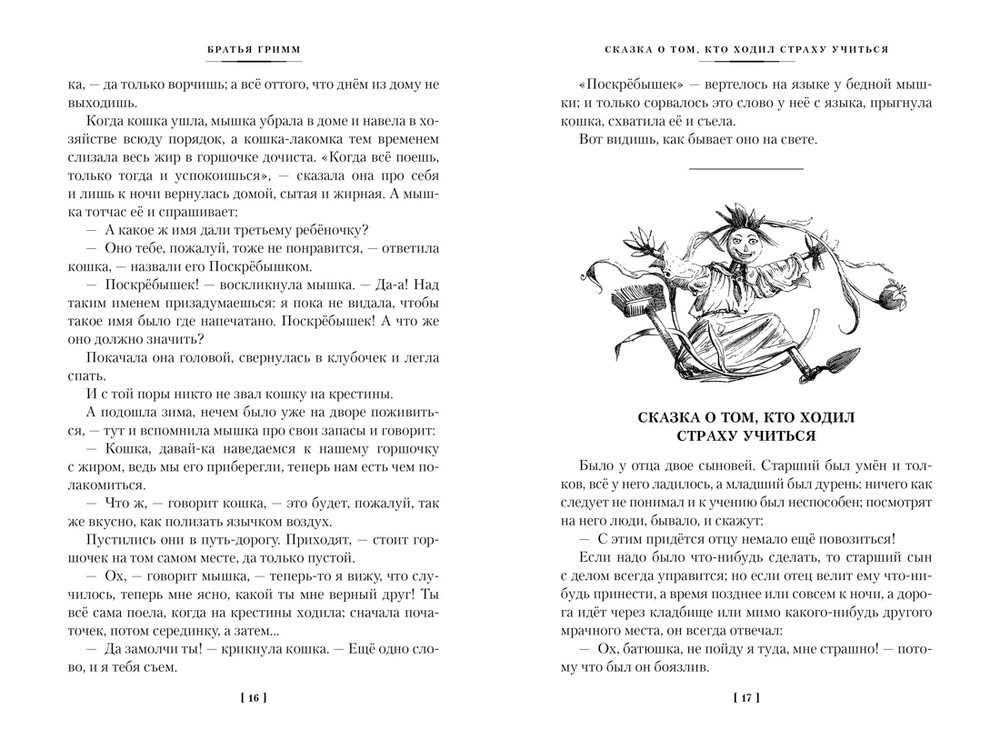 БРАТЬЯ ГРИММ

ка, — да только ворчишь; а всё оттого, что днём из дому не выходишь.

Когда кошка ушла, мышка убрала в доме и навела в хозяйстве всюду порядок, а кошка-лакомка тем временем слизала весь жир в горшочке дочиста. «Когда всё поешь, только тогда и успокоишься», — сказала она про себя и лишь к ночи вернулась домой, сытая и жирная. А мышка тотчас её и спрашивает:

— А какое ж имя дали третьему ребёночку?

— Оно тебе, пожалуй, тоже не понравится, — ответила кошка, — назвали его Поскрёбышком.

— Поскрёбышек! — воскликнула мышка. — Да-а! Над таким именем призадумаешься: я пока не видала, чтобы такое имя было где напечатано. Поскрёбышек! А что же оно должно значить?

Покачала она головой, свернулась в клубочек и легла спать.

И с той поры никто не звал кошку на крестины.

А подошла зима, нечем было уже на дворе поживиться, — тут и вспомнила мышка про свои запасы и говорит:

— Кошка, давай-ка наведаемся к нашему горшочку с жиром, ведь мы его приберегли, теперь нам есть чем полакомиться.

— Что ж, — говорит кошка, — это будет, пожалуй, так же вкусно, как полизать язычком воздух.

Пустились они в путь-дорогу. Приходят, — стоит горшочек на том самом месте, да только пустой.

— Ох, — говорит мышка, — теперь-то я вижу, что случилось, теперь мне ясно, какой ты мне верный друг! Ты всё сама поела, когда на крестины ходила; сначала початочек, потом серединку, а затем...

— Да замолчи ты! — крикнула кошка. — Ещё одно слово, и я тебя съем.

[ 16 ]

СКАЗКА О ТОМ, КТО ХОДИЛ СТРАХУ УЧИТЬСЯ

«Поскрёбышек» — вертелось на языке у бедной мышки; и только сорвалось это слово у неё с языка, прыгнула кошка, схватила её и съела.

Вот видишь, как бывает оно на свете.

СКАЗКА О ТОМ, КТО ХОДИЛ СТРАХУ УЧИТЬСЯ

Было у отца двое сыновей. Старший был умён и толков, всё у него ладилось, а младший был дурень: ничего как следует не понимал и к учению был неспособен; посмотрят на него люди, бывало, и скажут:

— С этим придётся отцу немало ещё повозиться!

Если надо было что-нибудь сделать, то старший сын с делом всегда управится; но если отец велит ему что-нибудь принести, а время позднее или совсем к ночи, а дорога идёт через кладбище или мимо какого-нибудь другого мрачного места, он всегда отвечал:

— Ох, батюшка, не пойду я туда, мне страшно! — потому что был он боязлив.

[ 17 ]